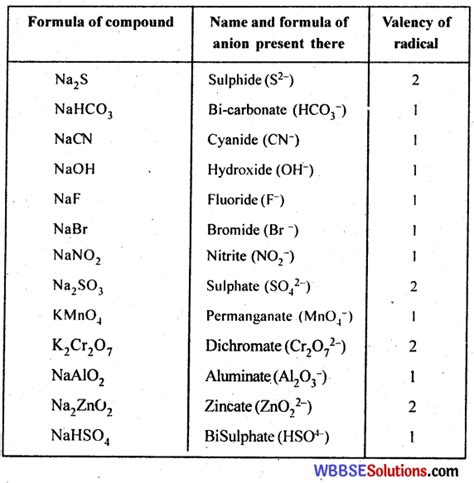 | Formula of compound | Name and formula of anion present there | Valency of radical |
|---|---|---|
| $Na_2S$ | Sulphide ($S^{2-}$) | 2 |
| $NaHCO_3$ | Bi-carbonate ($HCO_3^-$) | 1 |
| $NaCN$ | Cyanide ($CN^-$) | 1 |
| $NaOH$ | Hydroxide ($OH^-$) | 1 |
| $NaF$ | Fluoride ($F^-$) | 1 |
| $NaBr$ | Bromide ($Br^-$) | 1 |
| $NaNO_2$ | Nitrite ($NO_2^-$) | 1 |
| $Na_2SO_3$ | Sulphate ($SO_4^{2-}$) | 2 |
| $KMnO_4$ | Permanganate ($MnO_4^-$) | 1 |
| $K_2Cr_2O_7$ | Dichromate ($Cr_2O_7^{2-}$) | 2 |
| $NaAlO_2$ | Aluminate ($Al_2O_3^-$) | 1 |
| $Na_2ZnO_2$ | Zincate ($ZnO_2^{2-}$) | 2 |
| $NaHSO_4$ | BiSulphate ($HSO^{4-}$) | 1 |

WBBSESolutions.com